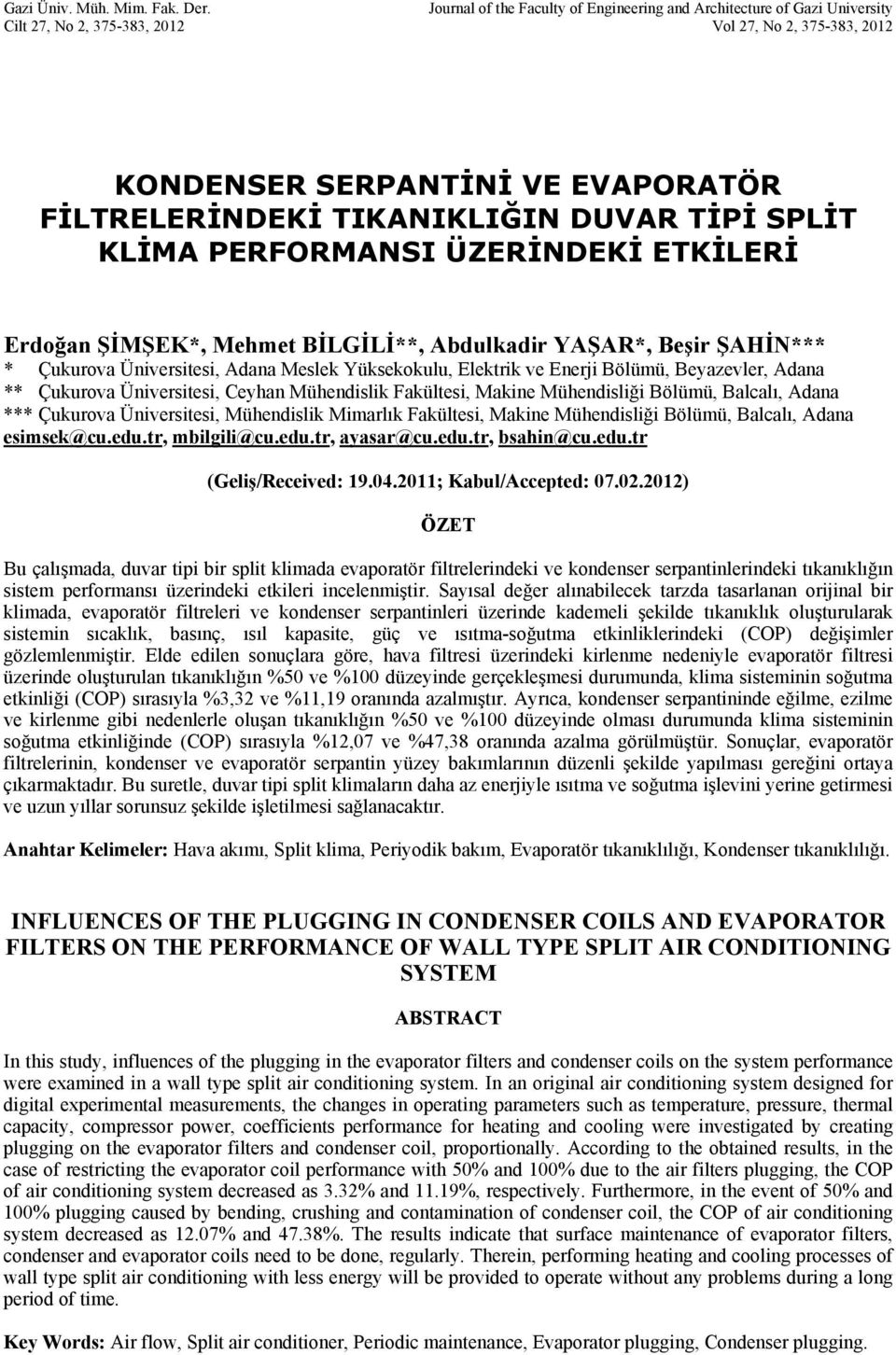 Gazi Üniv. Müh. Mim. Fak. Der.
Cilt 27, No 2, 375-383, 2012

Journal of the Faculty of Engineering and Architecture of Gazi University
Vol 27, No 2, 375-383, 2012

KONDENSER SERPANTİNİ VE EVAPORATÖR FİLTRELERİNDEKİ TIKANIKLIĞIN DUVAR TİPİ SPLİT KLİMA PERFORMANSI ÜZERİNDEKİ ETKİLERİ

Erdoğan ŞİMŞEK*, Mehmet BİLGİLİ**, Abdulkadir YAŞAR*, Beşir ŞAHİN***
* Çukurova Üniversitesi, Adana Meslek Yüksekokulu, Elektrik ve Enerji Bölümü, Beyazevler, Adana
** Çukurova Üniversitesi, Ceyhan Mühendislik Fakültesi, Makine Mühendisliği Bölümü, Balcalı, Adana
*** Çukurova Üniversitesi, Mühendislik Mimarlık Fakültesi, Makine Mühendisliği Bölümü, Balcalı, Adana
esimsek@cu.edu.tr, mbilgili@cu.edu.tr, ayasar@cu.edu.tr, bsahin@cu.edu.tr

(Geliş/Received: 19.04.2011; Kabul/Accepted: 07.02.2012)

ÖZET

Bu çalışmada, duvar tipi bir split klimada evaporatör filtrelerindeki ve kondenser serpantinlerindeki tıkanıklığın sistem performansı üzerindeki etkileri incelenmiştir. Sayısal değer alınabilecek tarzda tasarlanan orijinal bir klimada, evaporatör filtreleri ve kondenser serpantinleri üzerinde kademeli şekilde tıkanıklık oluşturularak sistemin sıcaklık, basınç, ısıl kapasite, güç ve ısıtma-soğutma etkinliklerindeki (COP) değişimler gözlemlenmiştir. Elde edilen sonuçlara göre, hava filtresi üzerindeki kirlenme nedeniyle evaporatör filtresi üzerinde oluşturulan tıkanıklığın %50 ve %100 düzeyinde gerçekleşmesi durumunda, klima sisteminin soğutma etkinliği (COP) sırasıyla %3,32 ve %11,19 oranında azalmıştır. Ayrıca, kondenser serpantininde eğilme, ezilme ve kirlenme gibi nedenlerle oluşan tıkanıklığın %50 ve %100 düzeyinde olması durumunda klima sisteminin soğutma etkinliğinde (COP) sırasıyla %12,07 ve %47,38 oranında azalma görülmüştür. Sonuçlar, evaporatör filtrelerinin, kondenser ve evaporatör serpantin yüzey bakımlarının düzenli şekilde yapılması gereğini ortaya çıkarmaktadır. Bu suretle, duvar tipi split klimaların daha az enerjiyle ısıtma ve soğutma işlevini yerine getirmesi ve uzun yıllar sorunsuz şekilde işletilmesi sağlanacaktır.

Anahtar Kelimeler: Hava akımı, Split klima, Periyodik bakım, Evaporatör tıkanıklılığı, Kondenser tıkanıklılığı.

INFLUENCES OF THE PLUGGING IN CONDENSER COILS AND EVAPORATOR FILTERS ON THE PERFORMANCE OF WALL TYPE SPLIT AIR CONDITIONING SYSTEM

ABSTRACT

In this study, influences of the plugging in the evaporator filters and condenser coils on the system performance were examined in a wall type split air conditioning system. In an original air conditioning system designed for digital experimental measurements, the changes in operating parameters such as temperature, pressure, thermal capacity, compressor power, coefficients performance for heating and cooling were investigated by creating plugging on the evaporator filters and condenser coil, proportionally. According to the obtained results, in the case of restricting the evaporator coil performance with 50% and 100% due to the air filters plugging, the COP of air conditioning system decreased as 3.32% and 11.19%, respectively. Furthermore, in the event of 50% and 100% plugging caused by bending, crushing and contamination of condenser coil, the COP of air conditioning system decreased as 12.07% and 47.38%. The results indicate that surface maintenance of evaporator filters, condenser and evaporator coils need to be done, regularly. Therein, performing heating and cooling processes of wall type split air conditioning with less energy will be provided to operate without any problems during a long period of time.

Key Words: Air flow, Split air conditioner, Periodic maintenance, Evaporator plugging, Condenser plugging.